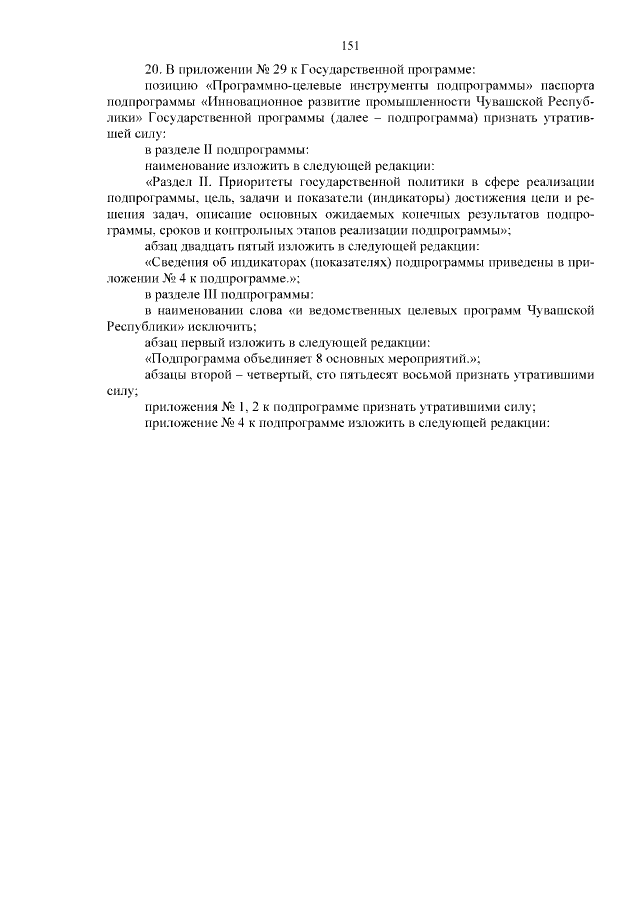 151

20. В приложении № 29 к Государственной программе:

позицию «Программно-целевые инструменты подпрограммы» паспорта подпрограммы «Инновационное развитие промышленности Чувашской Республики» Государственной программы (далее – подпрограмма) признать утратившей силу:

в разделе II подпрограммы:

наименование изложить в следующей редакции:

«Раздел II. Приоритеты государственной политики в сфере реализации подпрограммы, цель, задачи и показатели (индикаторы) достижения цели и решения задач, описание основных ожидаемых конечных результатов подпрограммы, сроков и контрольных этапов реализации подпрограммы»;

абзац двадцать пятый изложить в следующей редакции:

«Сведения об индикаторах (показателях) подпрограммы приведены в приложении № 4 к подпрограмме.»;

в разделе III подпрограммы:

в наименовании слова «и ведомственных целевых программ Чувашской Республики» исключить;

абзац первый изложить в следующей редакции:

«Подпрограмма объединяет 8 основных мероприятий.»;

абзацы второй – четвертый, сто пятьдесят восьмой признать утратившими силу;

приложения № 1, 2 к подпрограмме признать утратившими силу;

приложение № 4 к подпрограмме изложить в следующей редакции: